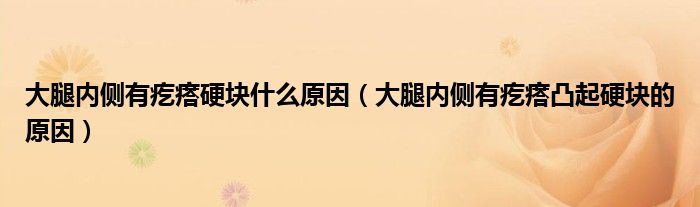 大腿内侧有疙瘩硬块什么原因（大腿内侧有疙瘩凸起硬块的原因）